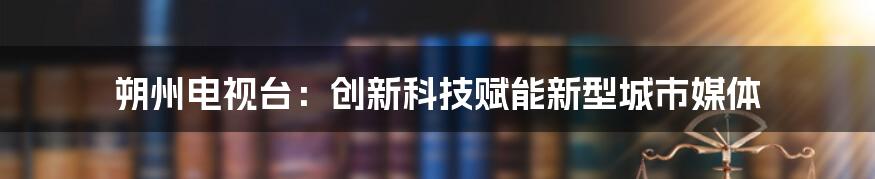 朔州电视台：创新科技赋能新型城市媒体